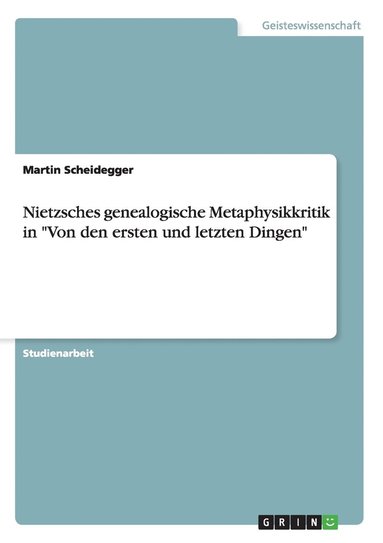 Geisteswissenschaft

Martin Scheidegger

Nietzsches genealogische Metaphysikkritik in "Von den ersten und letzten Dingen"

Studienarbeit

GRIN